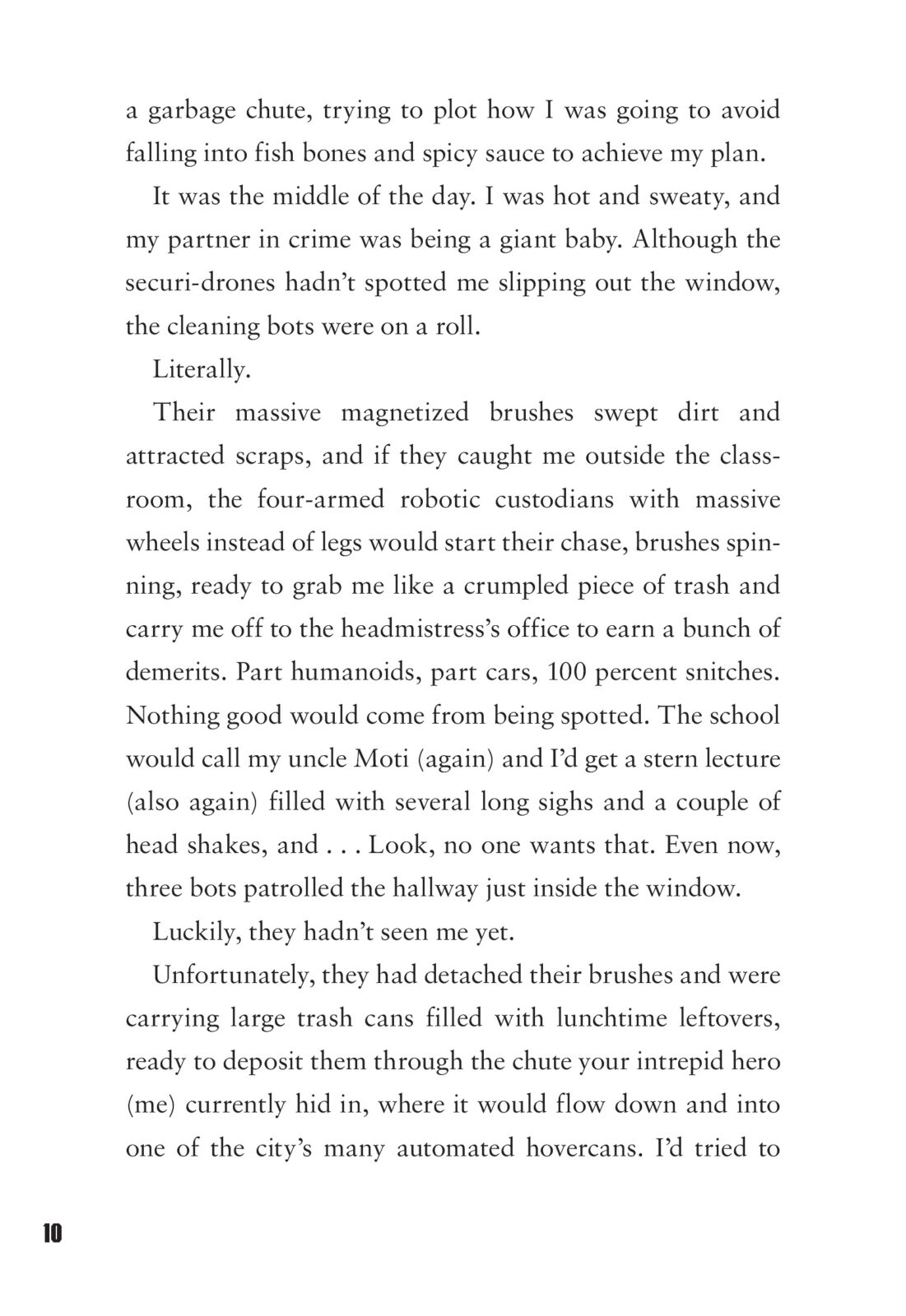 a garbage chute, trying to plot how I was going to avoid falling into fish bones and spicy sauce to achieve my plan.

It was the middle of the day. I was hot and sweaty, and my partner in crime was being a giant baby. Although the securi-drones hadn't spotted me slipping out the window, the cleaning bots were on a roll.

Literally.

Their massive magnetized brushes swept dirt and attracted scraps, and if they caught me outside the classroom, the four-armed robotic custodians with massive wheels instead of legs would start their chase, brushes spinning, ready to grab me like a crumpled piece of trash and carry me off to the headmistress's office to earn a bunch of demerits. Part humanoids, part cars, 100 percent snitches. Nothing good would come from being spotted. The school would call my uncle Moti (again) and I'd get a stern lecture (also again) filled with several long sighs and a couple of head shakes, and . . . Look, no one wants that. Even now, three bots patrolled the hallway just inside the window.

Luckily, they hadn't seen me yet.

Unfortunately, they had detached their brushes and were carrying large trash cans filled with lunchtime leftovers, ready to deposit them through the chute your intrepid hero (me) currently hid in, where it would flow down and into one of the city's many automated hovercans. I'd tried to

10